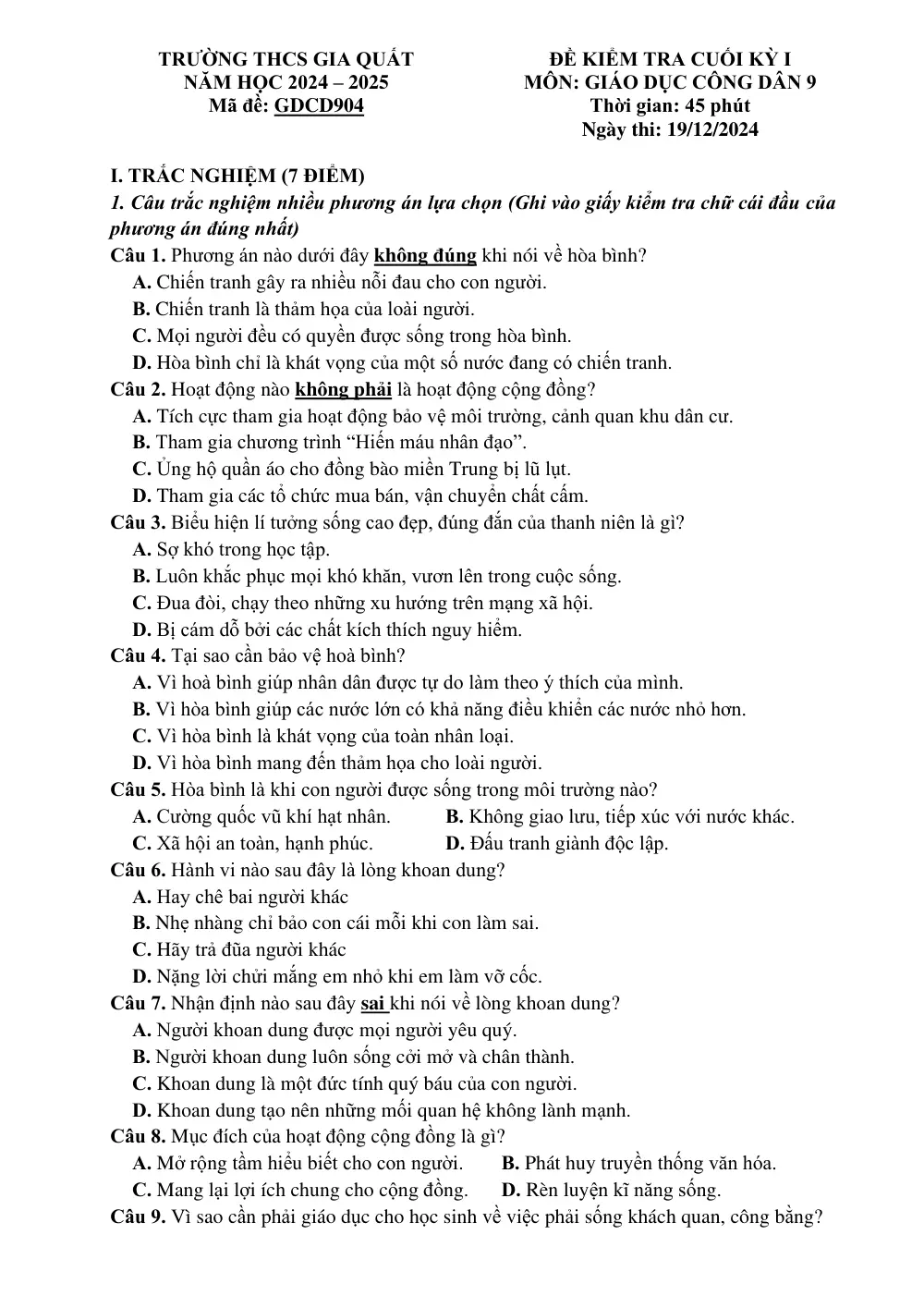 TRƯỜNG THCS GIA QUẤT
NĂM HỌC 2024 – 2025
Mã đề: GDCD904

ĐỀ KIỂM TRA CUỐI KỲ I
MÔN: GIÁO DỤC CÔNG DÂN 9
Thời gian: 45 phút
Ngày thi: 19/12/2024

I. TRẮC NGHIỆM (7 ĐIỂM)

1. Câu trắc nghiệm nhiều phương án lựa chọn (Ghi vào giấy kiểm tra chữ cái đầu của phương án đúng nhất)

Câu 1. Phương án nào dưới đây không đúng khi nói về hòa bình?
A. Chiến tranh gây ra nhiều nỗi đau cho con người.
B. Chiến tranh là thảm họa của loài người.
C. Mọi người đều có quyền được sống trong hòa bình.
D. Hòa bình chỉ là khát vọng của một số nước đang có chiến tranh.

Câu 2. Hoạt động nào không phải là hoạt động cộng đồng?
A. Tích cực tham gia hoạt động bảo vệ môi trường, cảnh quan khu dân cư.
B. Tham gia chương trình "Hiến máu nhân đạo".
C. Ủng hộ quần áo cho đồng bào miền Trung bị lũ lụt.
D. Tham gia các tổ chức mua bán, vận chuyển chất cấm.

Câu 3. Biểu hiện lí tưởng sống cao đẹp, đúng đắn của thanh niên là gì?
A. Sợ khó trong học tập.
B. Luôn khắc phục mọi khó khăn, vươn lên trong cuộc sống.
C. Đua đòi, chạy theo những xu hướng trên mạng xã hội.
D. Bị cám dỗ bởi các chất kích thích nguy hiểm.

Câu 4. Tại sao cần bảo vệ hoà bình?
A. Vì hoà bình giúp nhân dân được tự do làm theo ý thích của mình.
B. Vì hòa bình giúp các nước lớn có khả năng điều khiển các nước nhỏ hơn.
C. Vì hòa bình là khát vọng của toàn nhân loại.
D. Vì hòa bình mang đến thảm họa cho loài người.

Câu 5. Hòa bình là khi con người được sống trong môi trường nào?
A. Cường quốc vũ khí hạt nhân.
B. Không giao lưu, tiếp xúc với nước khác.
C. Xã hội an toàn, hạnh phúc.
D. Đấu tranh giành độc lập.

Câu 6. Hành vi nào sau đây là lòng khoan dung?
A. Hay chê bai người khác
B. Nhẹ nhàng chỉ bảo con cái mỗi khi con làm sai.
C. Hãy trả đũa người khác
D. Nặng lời chửi mắng em nhỏ khi em làm vỡ cốc.

Câu 7. Nhận định nào sau đây sai khi nói về lòng khoan dung?
A. Người khoan dung được mọi người yêu quý.
B. Người khoan dung luôn sống cởi mở và chân thành.
C. Khoan dung là một đức tính quý báu của con người.
D. Khoan dung tạo nên những mối quan hệ không lành mạnh.

Câu 8. Mục đích của hoạt động cộng đồng là gì?
A. Mở rộng tầm hiểu biết cho con người.
B. Phát huy truyền thống văn hóa.
C. Mang lại lợi ích chung cho cộng đồng.
D. Rèn luyện kĩ năng sống.

Câu 9. Vì sao cần phải giáo dục cho học sinh về việc phải sống khách quan, công bằng?